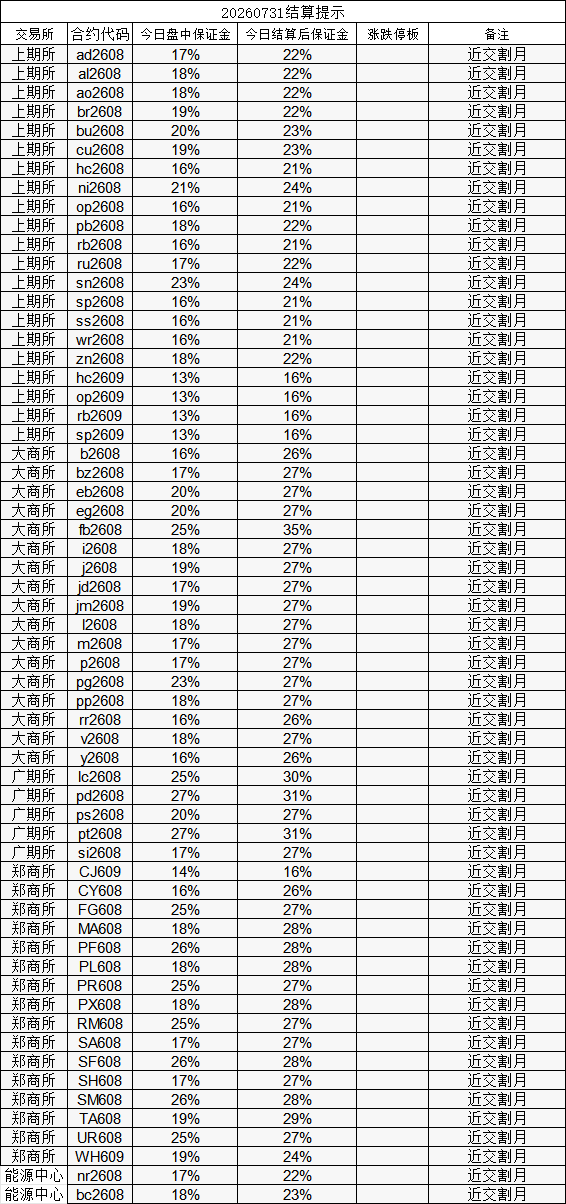 20260731结算提示

| 交易所 | 合约代码 | 今日盘中保证金 | 今日结算后保证金 | 涨跌停板 | 备注 |
|---|---|---|---|---|---|
| 上期所 | ad2608 | 17% | 22% | | 近交割月 |
| 上期所 | al2608 | 18% | 22% | | 近交割月 |
| 上期所 | ao2608 | 18% | 22% | | 近交割月 |
| 上期所 | br2608 | 19% | 22% | | 近交割月 |
| 上期所 | bu2608 | 20% | 23% | | 近交割月 |
| 上期所 | cu2608 | 19% | 23% | | 近交割月 |
| 上期所 | hc2608 | 16% | 21% | | 近交割月 |
| 上期所 | ni2608 | 21% | 24% | | 近交割月 |
| 上期所 | op2608 | 16% | 21% | | 近交割月 |
| 上期所 | pb2608 | 18% | 22% | | 近交割月 |
| 上期所 | rb2608 | 16% | 21% | | 近交割月 |
| 上期所 | ru2608 | 17% | 22% | | 近交割月 |
| 上期所 | sn2608 | 23% | 24% | | 近交割月 |
| 上期所 | sp2608 | 16% | 21% | | 近交割月 |
| 上期所 | ss2608 | 16% | 21% | | 近交割月 |
| 上期所 | wr2608 | 16% | 21% | | 近交割月 |
| 上期所 | zn2608 | 18% | 22% | | 近交割月 |
| 上期所 | hc2609 | 13% | 16% | | 近交割月 |
| 上期所 | op2609 | 13% | 16% | | 近交割月 |
| 上期所 | rb2609 | 13% | 16% | | 近交割月 |
| 上期所 | sp2609 | 13% | 16% | | 近交割月 |
| 大商所 | b2608 | 16% | 26% | | 近交割月 |
| 大商所 | bz2608 | 17% | 27% | | 近交割月 |
| 大商所 | eb2608 | 20% | 27% | | 近交割月 |
| 大商所 | eg2608 | 20% | 27% | | 近交割月 |
| 大商所 | fb2608 | 25% | 35% | | 近交割月 |
| 大商所 | i2608 | 18% | 27% | | 近交割月 |
| 大商所 | j2608 | 19% | 27% | | 近交割月 |
| 大商所 | jd2608 | 17% | 27% | | 近交割月 |
| 大商所 | jm2608 | 19% | 27% | | 近交割月 |
| 大商所 | l2608 | 18% | 27% | | 近交割月 |
| 大商所 | m2608 | 17% | 27% | | 近交割月 |
| 大商所 | p2608 | 17% | 27% | | 近交割月 |
| 大商所 | pg2608 | 23% | 27% | | 近交割月 |
| 大商所 | pp2608 | 18% | 27% | | 近交割月 |
| 大商所 | rr2608 | 16% | 26% | | 近交割月 |
| 大商所 | v2608 | 18% | 27% | | 近交割月 |
| 大商所 | y2608 | 16% | 26% | | 近交割月 |
| 广期所 | lc2608 | 25% | 30% | | 近交割月 |
| 广期所 | pd2608 | 27% | 31% | | 近交割月 |
| 广期所 | ps2608 | 20% | 27% | | 近交割月 |
| 广期所 | pt2608 | 27% | 31% | | 近交割月 |
| 广期所 | si2608 | 17% | 27% | | 近交割月 |
| 郑商所 | CJ609 | 14% | 16% | | 近交割月 |
| 郑商所 | CY608 | 16% | 26% | | 近交割月 |
| 郑商所 | FG608 | 25% | 27% | | 近交割月 |
| 郑商所 | MA608 | 18% | 28% | | 近交割月 |
| 郑商所 | PF608 | 26% | 28% | | 近交割月 |
| 郑商所 | PL608 | 18% | 28% | | 近交割月 |
| 郑商所 | PR608 | 25% | 27% | | 近交割月 |
| 郑商所 | PX608 | 18% | 28% | | 近交割月 |
| 郑商所 | RM608 | 25% | 27% | | 近交割月 |
| 郑商所 | SA608 | 17% | 27% | | 近交割月 |
| 郑商所 | SF608 | 26% | 28% | | 近交割月 |
| 郑商所 | SH608 | 17% | 27% | | 近交割月 |
| 郑商所 | SM608 | 26% | 28% | | 近交割月 |
| 郑商所 | TA608 | 19% | 29% | | 近交割月 |
| 郑商所 | UR608 | 25% | 27% | | 近交割月 |
| 郑商所 | WH609 | 19% | 24% | | 近交割月 |
| 能源中心 | nr2608 | 17% | 22% | | 近交割月 |
| 能源中心 | bc2608 | 18% | 23% | | 近交割月 |